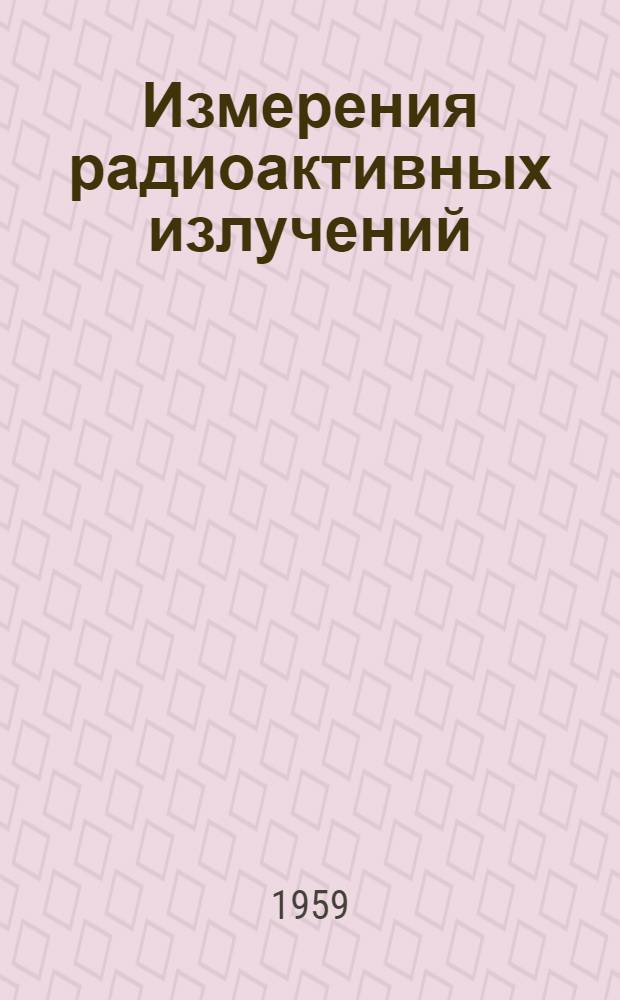 Измерения радиоактивных излучений

1959